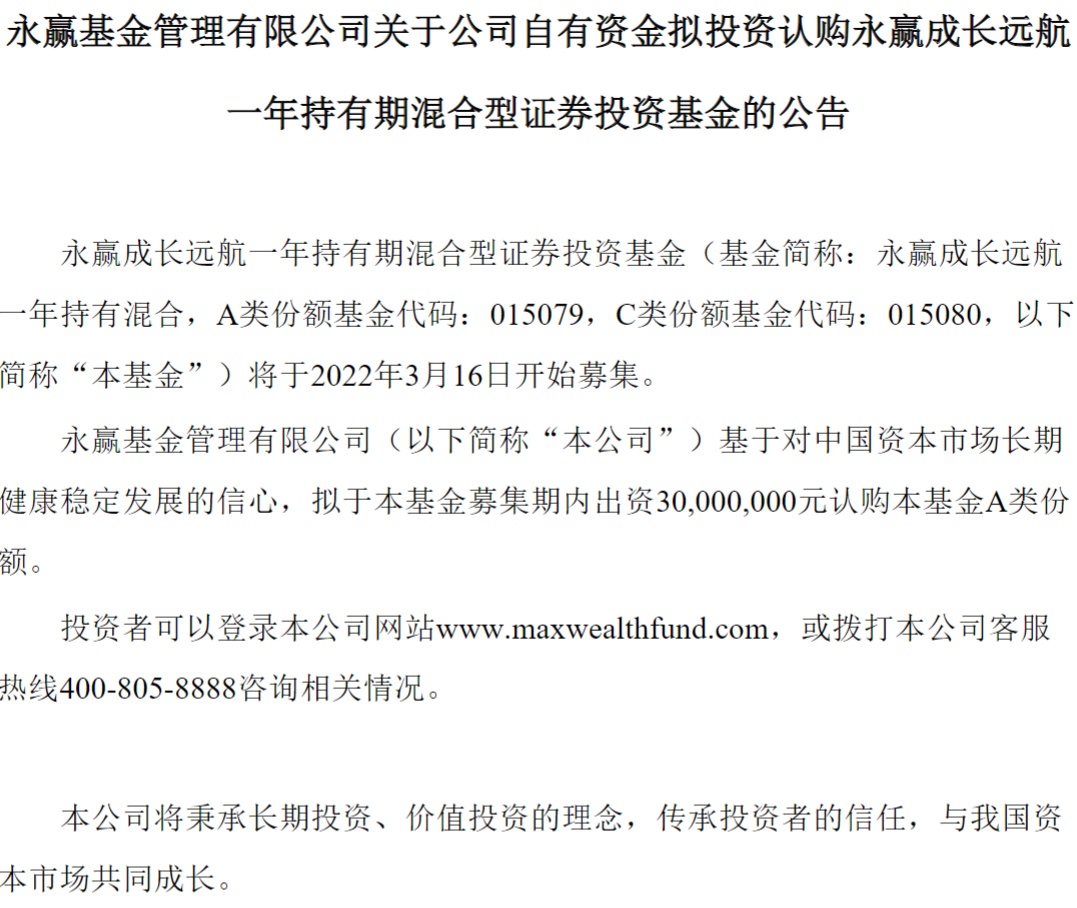 永赢基金管理有限公司关于公司自有资金拟投资认购永赢成长远航一年持有期混合型证券投资基金的公告

永赢成长远航一年持有期混合型证券投资基金（基金简称：永赢成长远航一年持有混合，A类份额基金代码：015079，C类份额基金代码：015080，以下简称“本基金”）将于2022年3月16日开始募集。

永赢基金管理有限公司（以下简称“本公司”）基于对中国资本市场长期健康稳定发展的信心，拟于本基金募集期内出资30,000,000元认购本基金A类份额。

投资者可以登录本公司网站www.maxwealthfund.com，或拨打本公司客服热线400-805-8888咨询相关情况。

本公司将秉承长期投资、价值投资的理念，传承投资者的信任，与我国资本市场共同成长。